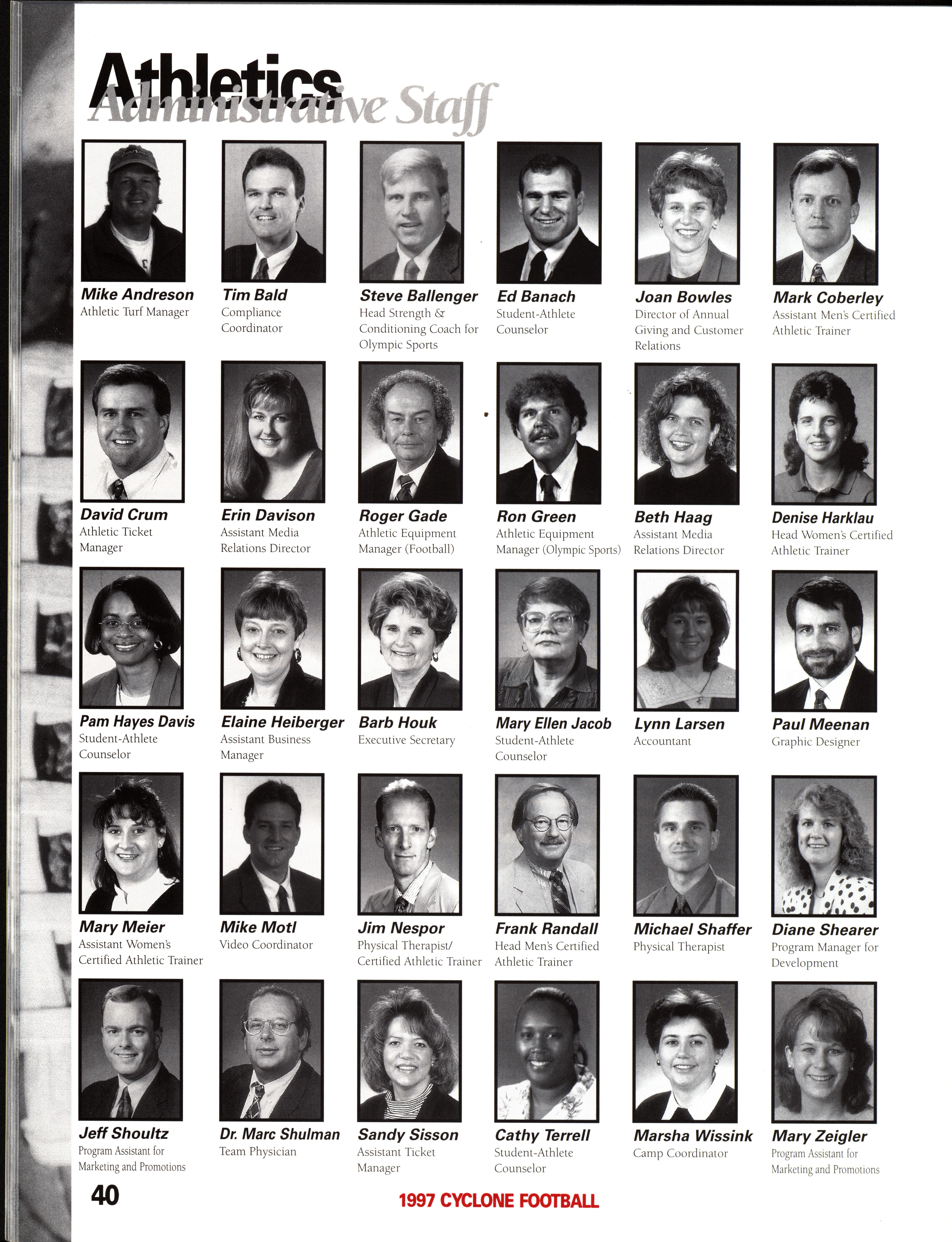 Athletics Administrative Staff

Mike Andreson
Athletic Turf Manager

Tim Bald
Compliance Coordinator

Steve Ballenger
Head Strength & Conditioning Coach for Olympic Sports

Ed Banach
Student-Athlete Counselor

Joan Bowles
Director of Annual Giving and Customer Relations

Mark Coberley
Assistant Men's Certified Athletic Trainer

David Crum
Athletic Ticket Manager

Erin Davison
Assistant Media Relations Director

Roger Gade
Athletic Equipment Manager (Football)

Ron Green
Athletic Equipment Manager (Olympic Sports)

Beth Haag
Assistant Media Relations Director

Denise Harklau
Head Women's Certified Athletic Trainer

Pam Hayes Davis
Student-Athlete Counselor

Elaine Heiberger
Assistant Business Manager

Barb Houk
Executive Secretary

Mary Ellen Jacob
Student-Athlete Counselor

Lynn Larsen
Accountant

Paul Meenan
Graphic Designer

Mary Meier
Assistant Women's Certified Athletic Trainer

Mike Motl
Video Coordinator

Jim Nespor
Physical Therapist/ Certified Athletic Trainer

Frank Randall
Head Men's Certified Athletic Trainer

Michael Shaffer
Physical Therapist

Diane Shearer
Program Manager for Development

Jeff Shoultz
Program Assistant for Marketing and Promotions

Dr. Marc Shulman
Team Physician

Sandy Sisson
Assistant Ticket Manager

Cathy Terrell
Student-Athlete Counselor

Marsha Wissink
Camp Coordinator

Mary Zeigler
Program Assistant for Marketing and Promotions

40

1997 CYCLONE FOOTBALL